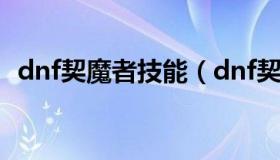 dnf契魔者技能（dnf契